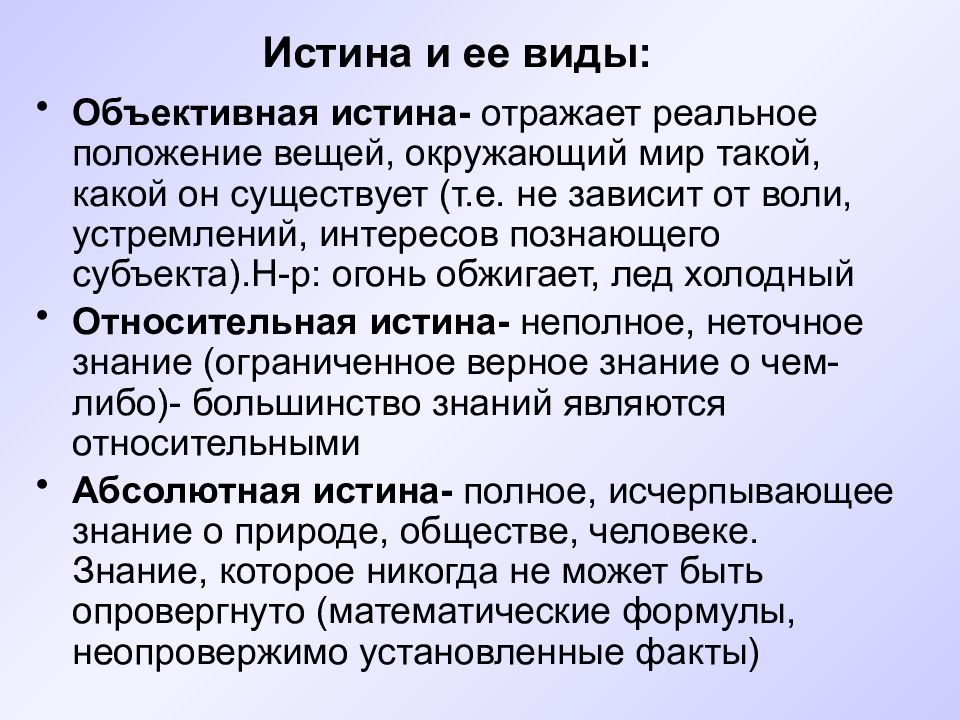 Истина и ее виды:

• Объективная истина- отражает реальное положение вещей, окружающий мир такой, какой он существует (т.е. не зависит от воли, устремлений, интересов познающего субъекта).Н-р: огонь обжигает, лед холодный

• Относительная истина- неполное, неточное знание (ограниченное верное знание о чем-либо)- большинство знаний являются относительными

• Абсолютная истина- полное, исчерпывающее знание о природе, обществе, человеке. Знание, которое никогда не может быть опровергнуто (математические формулы, неопровержимо установленные факты)